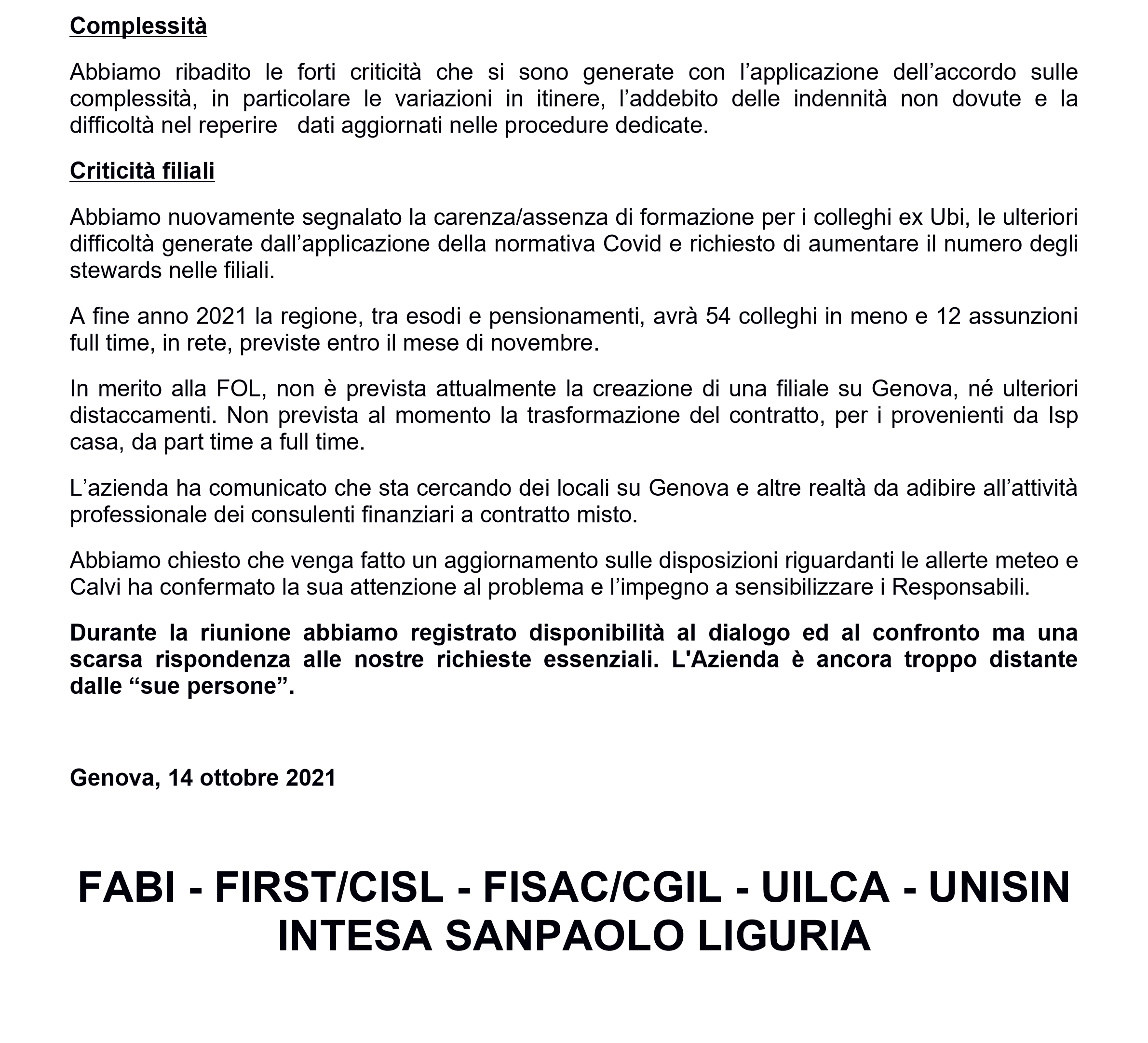 Complessità

Abbiamo ribadito le forti criticità che si sono generate con l'applicazione dell'accordo sulle complessità, in particolare le variazioni in itinere, l'addebito delle indennità non dovute e la difficoltà nel reperire dati aggiornati nelle procedure dedicate.

Criticità filiali

Abbiamo nuovamente segnalato la carenza/assenza di formazione per i colleghi ex Ubi, le ulteriori difficoltà generate dall'applicazione della normativa Covid e richiesto di aumentare il numero degli stewards nelle filiali.

A fine anno 2021 la regione, tra esodi e pensionamenti, avrà 54 colleghi in meno e 12 assunzioni full time, in rete, previste entro il mese di novembre.

In merito alla FOL, non è prevista attualmente la creazione di una filiale su Genova, né ulteriori distaccamenti. Non prevista al momento la trasformazione del contratto, per i provenienti da Isp casa, da part time a full time.

L'azienda ha comunicato che sta cercando dei locali su Genova e altre realtà da adibire all'attività professionale dei consulenti finanziari a contratto misto.

Abbiamo chiesto che venga fatto un aggiornamento sulle disposizioni riguardanti le allerte meteo e Calvi ha confermato la sua attenzione al problema e l'impegno a sensibilizzare i Responsabili.

Durante la riunione abbiamo registrato disponibilità al dialogo ed al confronto ma una scarsa rispondenza alle nostre richieste essenziali. L'Azienda è ancora troppo distante dalle "sue persone".

Genova, 14 ottobre 2021

FABI - FIRST/CISL - FISAC/CGIL - UILCA - UNISIN
INTESA SANPAOLO LIGURIA